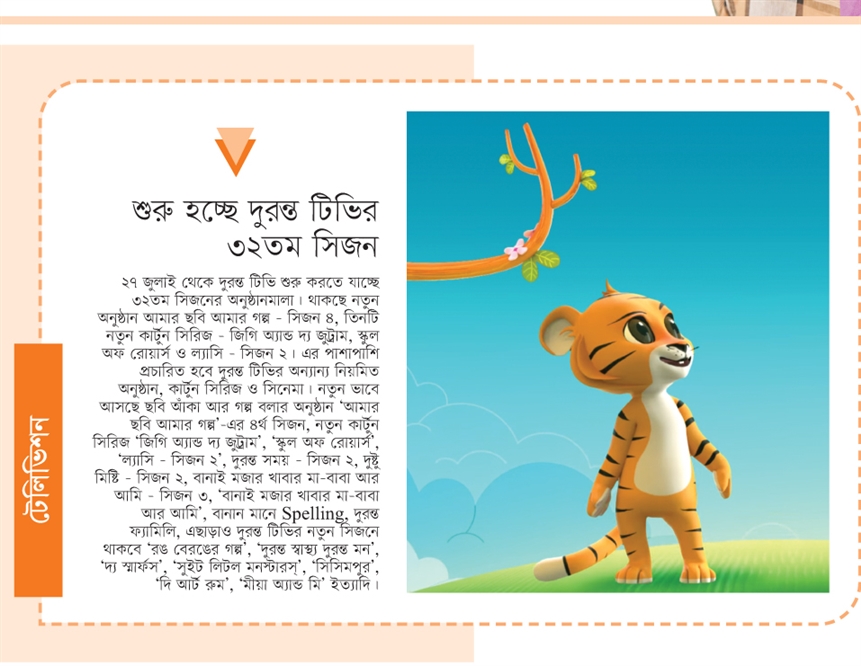 টেলিভিশন

শুরু হচ্ছে দুরন্ত টিভির ৩২তম সিজন

২৭ জুলাই থেকে দুরন্ত টিভি শুরু করতে যাচ্ছে ৩২তম সিজনের অনুষ্ঠানমালা। থাকছে নতুন অনুষ্ঠান আমার ছবি আমার গল্প - সিজন ৪, তিনটি নতুন কার্টুন সিরিজ - জিগি অ্যান্ড দ্য জুট্রাম, স্কুল অফ রোয়ার্স ও ল্যাসি - সিজন ২। এর পাশাপাশি প্রচারিত হবে দুরন্ত টিভির অন্যান্য নিয়মিত অনুষ্ঠান, কার্টুন সিরিজ ও সিনেমা। নতুন ভাবে আসছে ছবি আঁকা আর গল্প বলার অনুষ্ঠান 'আমার ছবি আমার গল্প'-এর ৪র্থ সিজন, নতুন কার্টুন সিরিজ 'জিগি অ্যান্ড দ্য জুট্রাম', 'স্কুল অফ রোয়ার্স', 'ল্যাসি - সিজন ২', দুরন্ত সময় - সিজন ২, দুষ্টু মিষ্টি - সিজন ২, বানাই মজার খাবার মা-বাবা আর আমি - সিজন ৩, 'বানাই মজার খাবার মা-বাবা আর আমি', বানান মানে Spelling, দুরন্ত ফ্যামিলি, এছাড়াও দুরন্ত টিভির নতুন সিজনে থাকবে 'রঙ বেরঙের গল্প', 'দুরন্ত স্বাস্থ্য দুরন্ত মন', 'দ্য স্মার্ফস', 'সুইট লিটল মনস্টারস', 'সিসিমপুর', 'দি আর্ট রুম', 'মীয়া অ্যান্ড মি' ইত্যাদি।